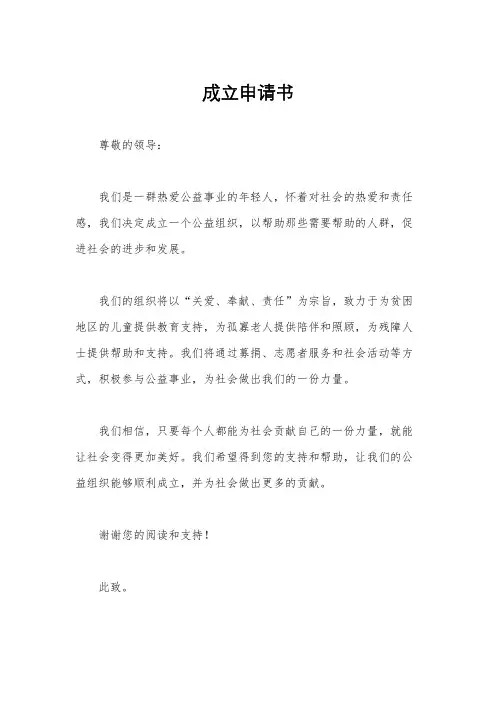 成立申请书

尊敬的领导：

我们是一群热爱公益事业的年轻人，怀着对社会的热爱和责任感，我们决定成立一个公益组织，以帮助那些需要帮助的人群，促进社会的进步和发展。

我们的组织将以“关爱、奉献、责任”为宗旨，致力于为贫困地区的儿童提供教育支持，为孤寡老人提供陪伴和照顾，为残障人士提供帮助和支持。我们将通过募捐、志愿者服务和社会活动等方式，积极参与公益事业，为社会做出我们的一份力量。

我们相信，只要每个人都能为社会贡献自己的一份力量，就能让社会变得更加美好。我们希望得到您的支持和帮助，让我们的公益组织能够顺利成立，并为社会做出更多的贡献。

谢谢您的阅读和支持！

此致。